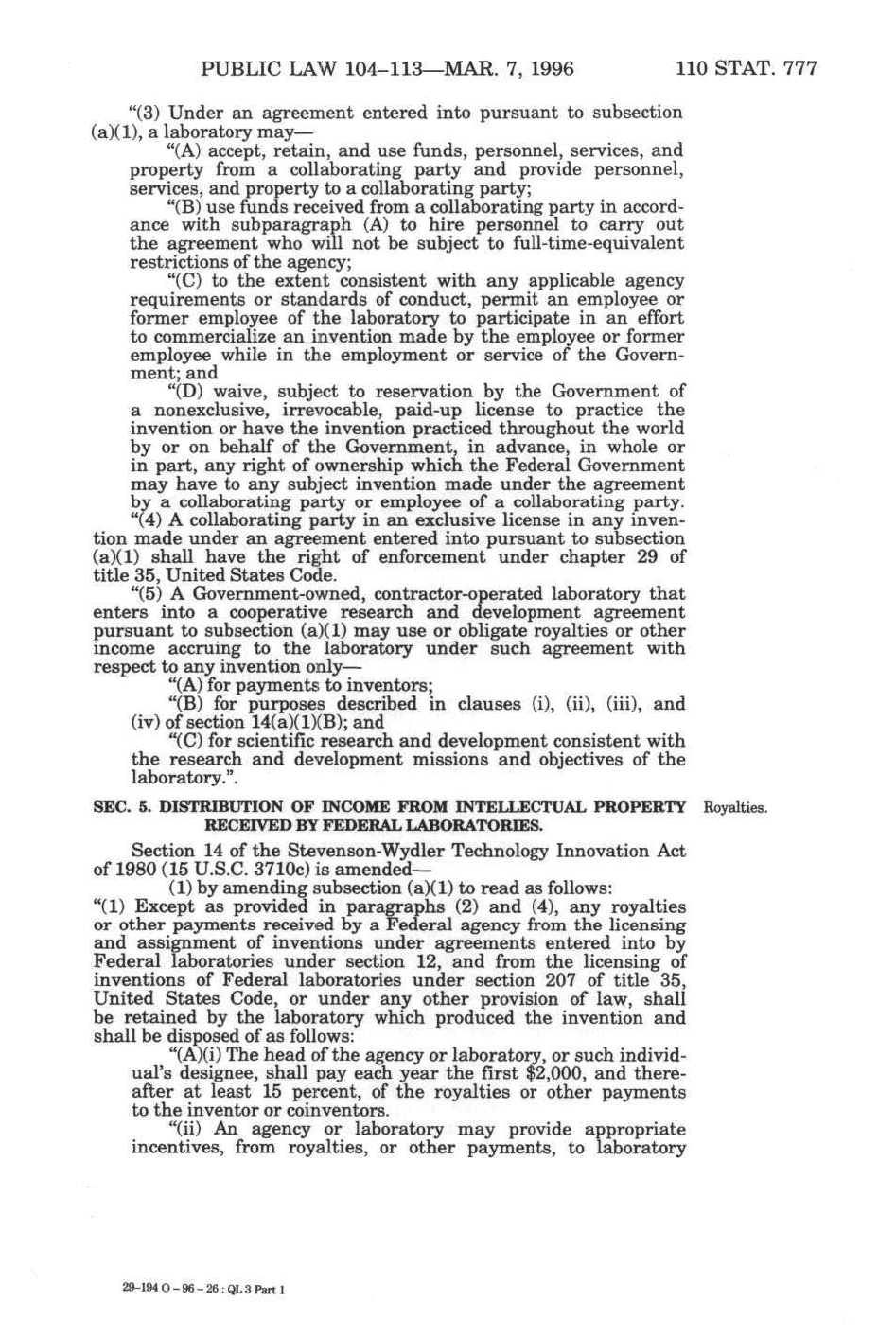 PUBLIC LAW 104–113—MAR. 7, 1996 110 STAT. 777

"(3) Under an agreement entered into pursuant to subsection (a)(1), a laboratory may—

"(A) accept, retain, and use funds, personnel, services, and property from a collaborating party and provide personnel, services, and property to a collaborating party;

"(B) use funds received from a collaborating party in accordance with subparagraph (A) to hire personnel to carry out the agreement who will not be subject to full-time-equivalent restrictions of the agency;

"(C) to the extent consistent with any applicable agency requirements or standards of conduct, permit an employee or former employee of the laboratory to participate in an effort to commercialize an invention made by the employee or former employee while in the employment or service of the Government; and

"(D) waive, subject to reservation by the Government of a nonexclusive, irrevocable, paid-up license to practice the invention or have the invention practiced throughout the world by or on behalf of the Government, in advance, in whole or in part, any right of ownership which the Federal Government may have to any subject invention made under the agreement by a collaborating party or employee of a collaborating party.

"(4) A collaborating party in an exclusive license in any invention made under an agreement entered into pursuant to subsection (a)(1) shall have the right of enforcement under chapter 29 of title 35, United States Code.

"(5) A Government-owned, contractor-operated laboratory that enters into a cooperative research and development agreement pursuant to subsection (a)(1) may use or obligate royalties or other income accruing to the laboratory under such agreement with respect to any invention only—

"(A) for payments to inventors;

"(B) for purposes described in clauses (i), (ii), (iii), and (iv) of section 14(a)(1)(B); and

"(C) for scientific research and development consistent with the research and development missions and objectives of the laboratory.".

SEC. 5. DISTRIBUTION OF INCOME FROM INTELLECTUAL PROPERTY RECEIVED BY FEDERAL LABORATORIES.

Royalties.

Section 14 of the Stevenson-Wydler Technology Innovation Act of 1980 (15 U.S.C. 3710c) is amended—

(1) by amending subsection (a)(1) to read as follows:

"(1) Except as provided in paragraphs (2) and (4), any royalties or other payments received by a Federal agency from the licensing and assignment of inventions under agreements entered into by Federal laboratories under section 12, and from the licensing of inventions of Federal laboratories under section 207 of title 35, United States Code, or under any other provision of law, shall be retained by the laboratory which produced the invention and shall be disposed of as follows:

"(A)(i) The head of the agency or laboratory, or such individual's designee, shall pay each year the first $2,000, and thereafter at least 15 percent, of the royalties or other payments to the inventor or coinventors.

"(ii) An agency or laboratory may provide appropriate incentives, from royalties, or other payments, to laboratory

29-194 O - 96 - 26 : QL 3 Part 1